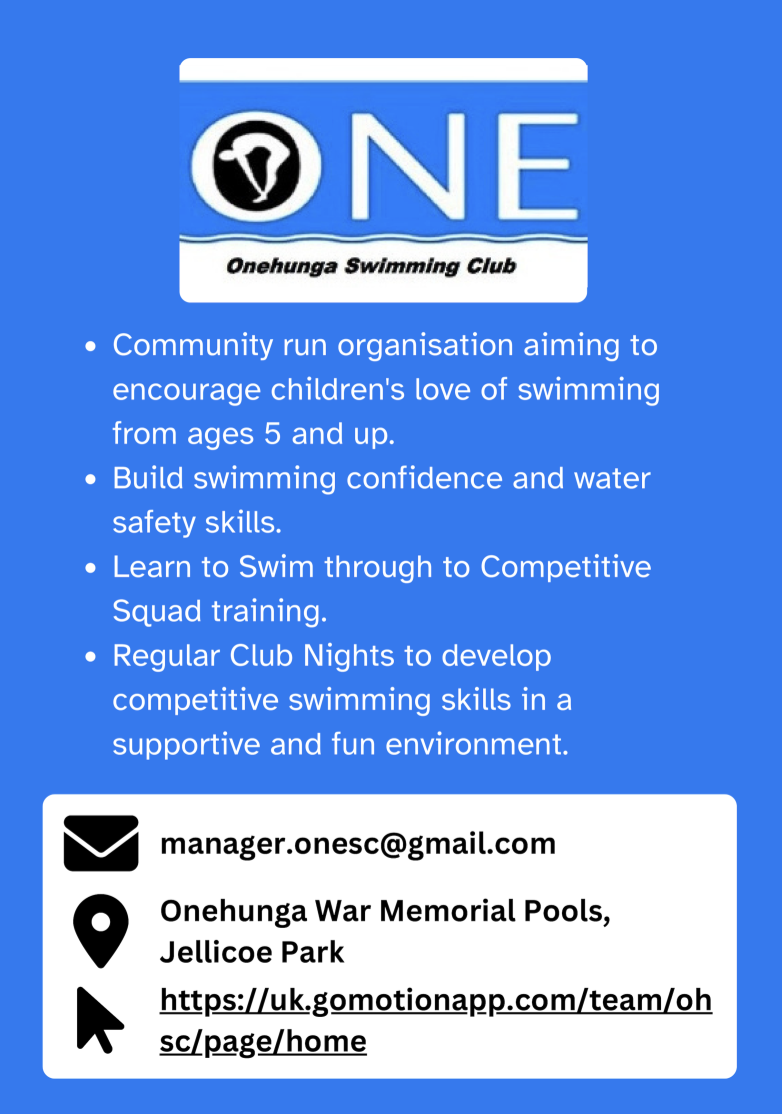 ONE

Onehunga Swimming Club

• Community run organisation aiming to encourage children's love of swimming from ages 5 and up.
• Build swimming confidence and water safety skills.
• Learn to Swim through to Competitive Squad training.
• Regular Club Nights to develop competitive swimming skills in a supportive and fun environment.

manager.onesc@gmail.com

Onehunga War Memorial Pools,
Jellicoe Park

https://uk.gomotionapp.com/team/ohsc/page/home